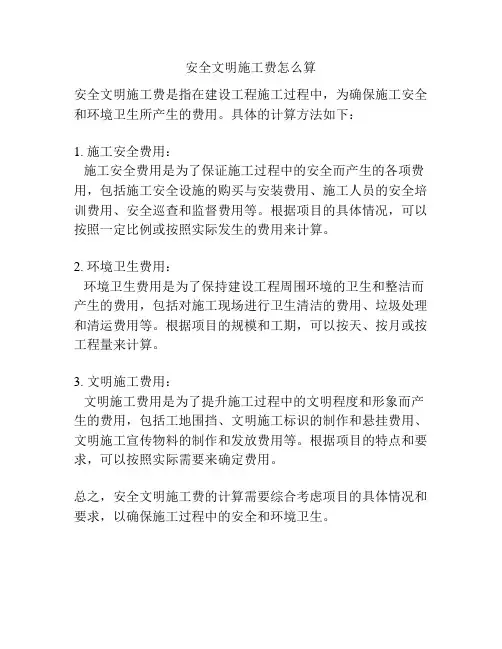 安全文明施工费怎么算

安全文明施工费是指在建设工程施工过程中，为确保施工安全和环境卫生所产生的费用。具体的计算方法如下：

1. 施工安全费用：
施工安全费用是为了保证施工过程中的安全而产生的各项费用，包括施工安全设施的购买与安装费用、施工人员的安全培训费用、安全巡查和监督费用等。根据项目的具体情况，可以按照一定比例或按照实际发生的费用来计算。

2. 环境卫生费用：
环境卫生费用是为了保持建设工程周围环境的卫生和整洁而产生的费用，包括对施工现场进行卫生清洁的费用、垃圾处理和清运费用等。根据项目的规模和工期，可以按天、按月或按工程量来计算。

3. 文明施工费用：
文明施工费用是为了提升施工过程中的文明程度和形象而产生的费用，包括工地围挡、文明施工标识的制作和悬挂费用、文明施工宣传物料的制作和发放费用等。根据项目的特点和要求，可以按照实际需要来确定费用。

总之，安全文明施工费的计算需要综合考虑项目的具体情况和要求，以确保施工过程中的安全和环境卫生。